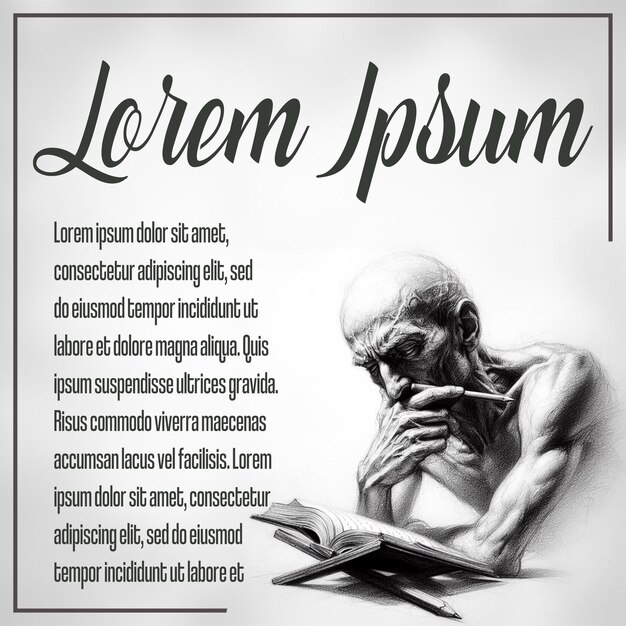 Lorem Ipsum

Lorem ipsum dolor sit amet, consectetur adipiscing elit, sed do eiusmod tempor incididunt ut labore et dolore magna aliqua. Quis ipsum suspendisse ultrices gravida. Risus commodo viverra maecenas accumsan lacus vel facilisis. Lorem ipsum dolor sit amet, consectetur adipiscing elit, sed do eiusmod tempor incididunt ut labore et